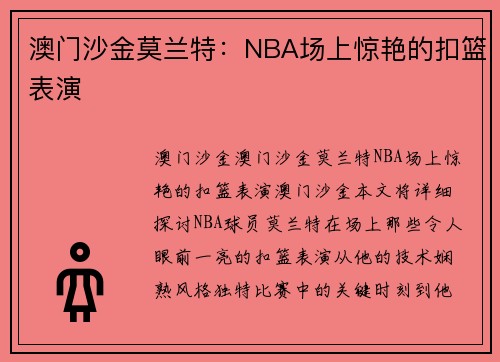 澳门沙金莫兰特：NBA场上惊艳的扣篮表演

澳门沙金澳门沙金莫兰特NBA场上惊艳的扣篮表演澳门沙金本文将详细探讨NBA球员莫兰特在场上那些令人眼前一亮的扣篮表演从他的技术娴熟风格独特比赛中的关键时刻到他